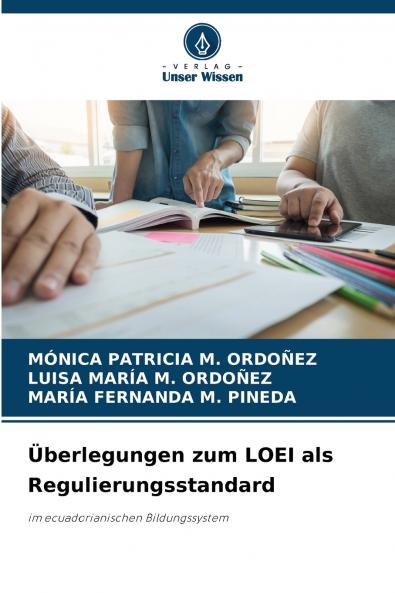 - VERLAG -
Unser Wissen

MÓNICA PATRICIA M. ORDOÑEZ
LUISA MARÍA M. ORDOÑEZ
MARÍA FERNANDA M. PINEDA

Überlegungen zum LOEI als Regulierungsstandard

im ecuadorianischen Bildungssystem